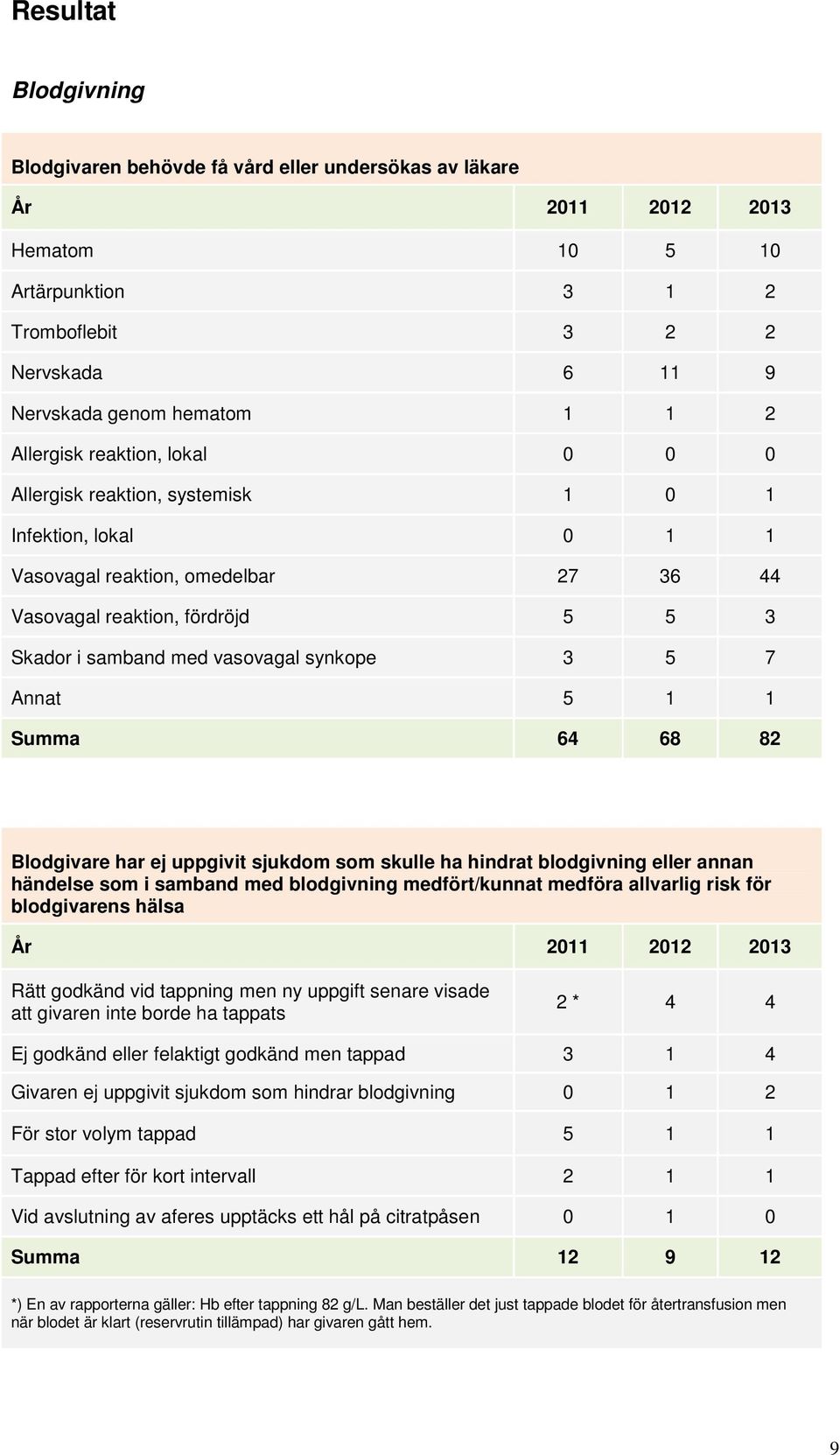 Resultat

Blodgivning

Blodgivaren behövde få vård eller undersökas av läkare

| År | 2011 | 2012 | 2013 |
|---|---|---|---|
| Hematom | 10 | 5 | 10 |
| Artärpunktion | 3 | 1 | 2 |
| Tromboflebit | 3 | 2 | 2 |
| Nervskada | 6 | 11 | 9 |
| Nervskada genom hematom | 1 | 1 | 2 |
| Allergisk reaktion, lokal | 0 | 0 | 0 |
| Allergisk reaktion, systemisk | 1 | 0 | 1 |
| Infektion, lokal | 0 | 1 | 1 |
| Vasovagal reaktion, omedelbar | 27 | 36 | 44 |
| Vasovagal reaktion, fördröjd | 5 | 5 | 3 |
| Skador i samband med vasovagal synkope | 3 | 5 | 7 |
| Annat | 5 | 1 | 1 |
| Summa | 64 | 68 | 82 |

Blodgivare har ej uppgivit sjukdom som skulle ha hindrat blodgivning eller annan händelse som i samband med blodgivning medfört/kunnat medföra allvarlig risk för blodgivarens hälsa

| År | 2011 | 2012 | 2013 |
|---|---|---|---|
| Rätt godkänd vid tappning men ny uppgift senare visade att givaren inte borde ha tappats | 2 * | 4 | 4 |
| Ej godkänd eller felaktigt godkänd men tappad | 3 | 1 | 4 |
| Givaren ej uppgivit sjukdom som hindrar blodgivning | 0 | 1 | 2 |
| För stor volym tappad | 5 | 1 | 1 |
| Tappad efter för kort intervall | 2 | 1 | 1 |
| Vid avslutning av aferes upptäcks ett hål på citratpåsen | 0 | 1 | 0 |
| Summa | 12 | 9 | 12 |

*) En av rapporterna gäller: Hb efter tappning 82 g/L. Man beställer det just tappade blodet för återtransfusion men när blodet är klart (reservrutin tillämpad) har givaren gått hem.

9